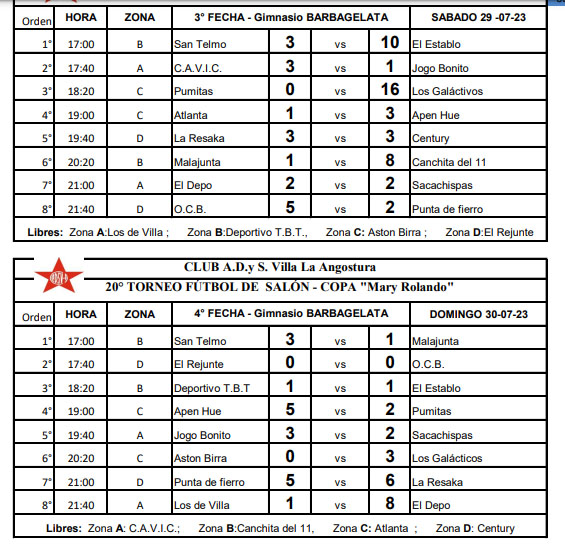 | Orden | HORA | ZONA | 3° FECHA - Gimnasio BARBAGELATA | | | | SABADO 29 -07-23 |
|---|---|---|---|---|---|---|---|
| 1° | 17:00 | B | San Telmo | 3 | vs | 10 | El Establo |
| 2° | 17:40 | A | C.A.V.I.C. | 3 | vs | 1 | Jogo Bonito |
| 3° | 18:20 | C | Pumitas | 0 | vs | 16 | Los Galáctivos |
| 4° | 19:00 | C | Atlanta | 1 | vs | 3 | Apen Hue |
| 5° | 19:40 | D | La Resaka | 3 | vs | 3 | Century |
| 6° | 20:20 | B | Malajunta | 1 | vs | 8 | Canchita del 11 |
| 7° | 21:00 | A | El Depo | 2 | vs | 2 | Sacachispas |
| 8° | 21:40 | D | O.C.B. | 5 | vs | 2 | Punta de fierro |

Libres: Zona A:Los de Villa ; Zona B:Deportivo T.B.T., Zona C: Aston Birra ; Zona D:El Rejunte

CLUB A.D.y S. Villa La Angostura
20° TORNEO FÚTBOL DE SALÓN - COPA "Mary Rolando"

| Orden | HORA | ZONA | 4° FECHA - Gimnasio BARBAGELATA | | | | DOMINGO 30-07-23 |
|---|---|---|---|---|---|---|---|
| 1° | 17:00 | B | San Telmo | 3 | vs | 1 | Malajunta |
| 2° | 17:40 | D | El Rejunte | 0 | vs | 0 | O.C.B. |
| 3° | 18:20 | B | Deportivo T.B.T | 1 | vs | 1 | El Establo |
| 4° | 19:00 | C | Apen Hue | 5 | vs | 2 | Pumitas |
| 5° | 19:40 | A | Jogo Bonito | 3 | vs | 2 | Sacachispas |
| 6° | 20:20 | C | Aston Birra | 0 | vs | 3 | Los Galácticos |
| 7° | 21:00 | D | Punta de fierro | 5 | vs | 6 | La Resaka |
| 8° | 21:40 | A | Los de Villa | 1 | vs | 8 | El Depo |

Libres: Zona A: C.A.V.I.C.; Zona B:Canchita del 11, Zona C: Atlanta ; Zona D: Century